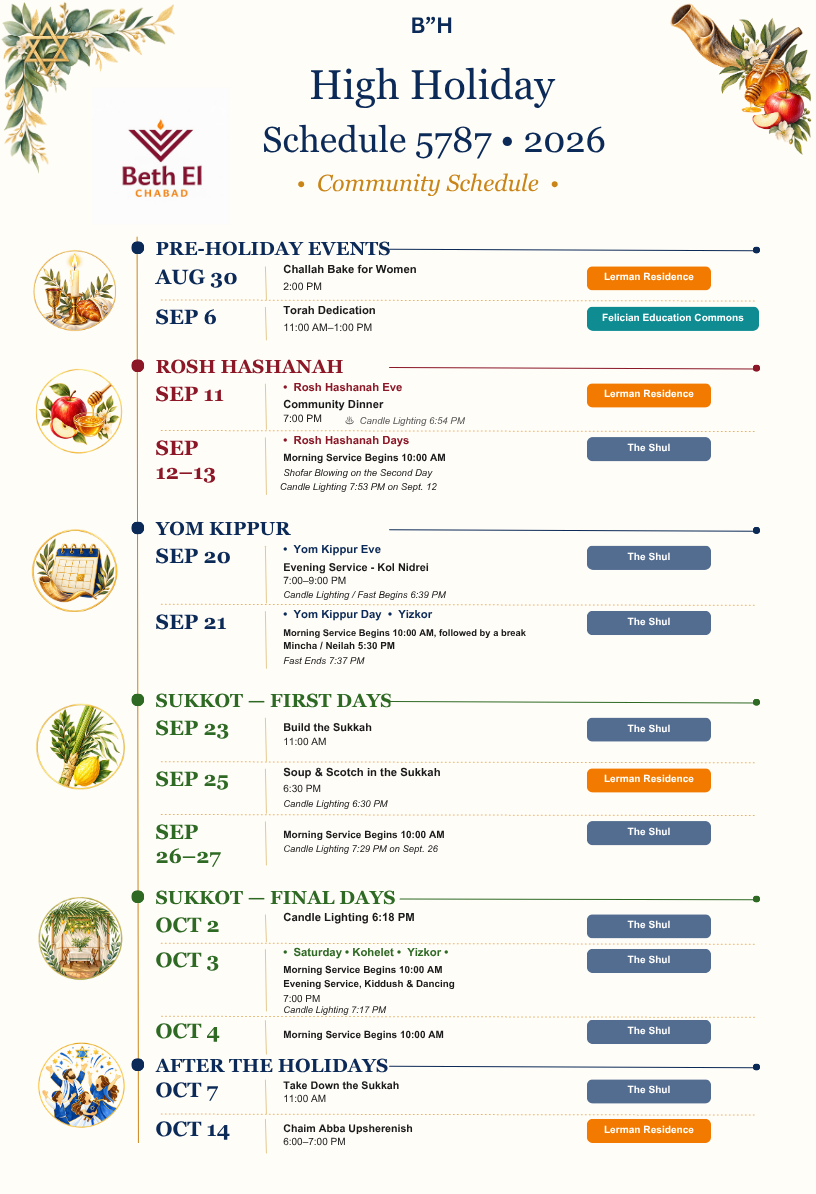 B"H

High Holiday Schedule 5787 • 2026

• Community Schedule •

Beth El
CHABAD

PRE-HOLIDAY EVENTS

AUG 30
Challah Bake for Women
2:00 PM
Lerman Residence

SEP 6
Torah Dedication
11:00 AM–1:00 PM
Felician Education Commons

ROSH HASHANAH

SEP 11
• Rosh Hashanah Eve
Community Dinner
7:00 PM
Candle Lighting 6:54 PM
Lerman Residence

SEP 12–13
• Rosh Hashanah Days
Morning Service Begins 10:00 AM
Shofar Blowing on the Second Day
Candle Lighting 7:53 PM on Sept. 12
The Shul

YOM KIPPUR

SEP 20
• Yom Kippur Eve
Evening Service - Kol Nidrei
7:00–9:00 PM
Candle Lighting / Fast Begins 6:39 PM
The Shul

SEP 21
• Yom Kippur Day • Yizkor
Morning Service Begins 10:00 AM, followed by a break
Mincha / Neilah 5:30 PM
Fast Ends 7:37 PM
The Shul

SUKKOT — FIRST DAYS

SEP 23
Build the Sukkah
11:00 AM
The Shul

SEP 25
Soup & Scotch in the Sukkah
6:30 PM
Candle Lighting 6:30 PM
Lerman Residence

SEP 26–27
Morning Service Begins 10:00 AM
Candle Lighting 7:29 PM on Sept. 26
The Shul

SUKKOT — FINAL DAYS

OCT 2
Candle Lighting 6:18 PM
The Shul

OCT 3
• Saturday • Kohelet • Yizkor •
Morning Service Begins 10:00 AM
Evening Service, Kiddush & Dancing
7:00 PM
Candle Lighting 7:17 PM
The Shul

OCT 4
Morning Service Begins 10:00 AM
The Shul

AFTER THE HOLIDAYS

OCT 7
Take Down the Sukkah
11:00 AM
The Shul

OCT 14
Chaim Abba Upsherenish
6:00–7:00 PM
Lerman Residence